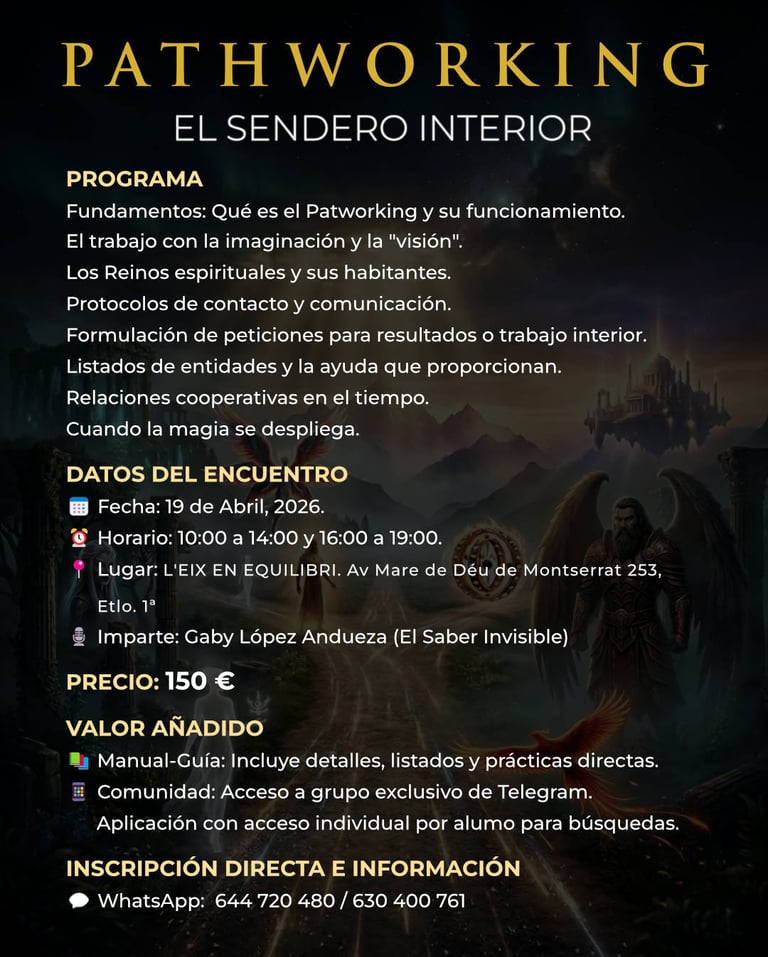 PATHWORKING
EL SENDERO INTERIOR

PROGRAMA
Fundamentos: Qué es el Patworking y su funcionamiento.
El trabajo con la imaginación y la "visión".
Los Reinos espirituales y sus habitantes.
Protocolos de contacto y comunicación.
Formulación de peticiones para resultados o trabajo interior.
Listados de entidades y la ayuda que proporcionan.
Relaciones cooperativas en el tiempo.
Cuando la magia se despliega.

DATOS DEL ENCUENTRO
Fecha: 19 de Abril, 2026.
Horario: 10:00 a 14:00 y 16:00 a 19:00.
Lugar: L'EIX EN EQUILIBRI. Av Mare de Déu de Montserrat 253, Etlo. 1ª
Imparte: Gaby López Andueza (El Saber Invisible)

PRECIO: 150 €

VALOR AÑADIDO
Manual-Guía: Incluye detalles, listados y prácticas directas.
Comunidad: Acceso a grupo exclusivo de Telegram.
Aplicación con acceso individual por alumo para búsquedas.

INSCRIPCIÓN DIRECTA E INFORMACIÓN
WhatsApp: 644 720 480 / 630 400 761